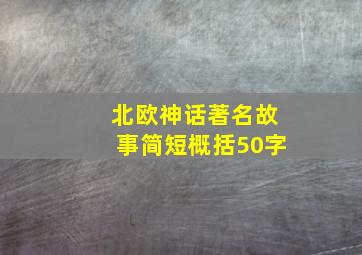 北欧神话著名故事简短概括50字